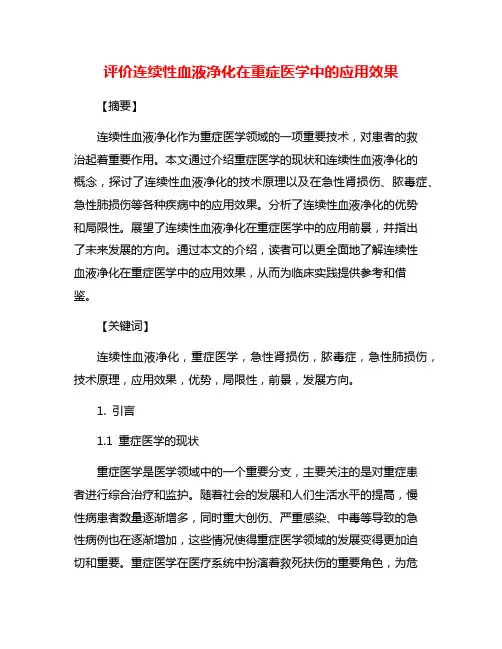 评价连续性血液净化在重症医学中的应用效果

【摘要】

连续性血液净化作为重症医学领域的一项重要技术，对患者的救治起着重要作用。本文通过介绍重症医学的现状和连续性血液净化的概念，探讨了连续性血液净化的技术原理以及在急性肾损伤、脓毒症、急性肺损伤等各种疾病中的应用效果。分析了连续性血液净化的优势和局限性。展望了连续性血液净化在重症医学中的应用前景，并指出了未来发展的方向。通过本文的介绍，读者可以更全面地了解连续性血液净化在重症医学中的应用效果，从而为临床实践提供参考和借鉴。

【关键词】

连续性血液净化，重症医学，急性肾损伤，脓毒症，急性肺损伤，技术原理，应用效果，优势，局限性，前景，发展方向。

1. 引言

1.1 重症医学的现状

重症医学是医学领域中的一个重要分支，主要关注的是对重症患者进行综合治疗和监护。随着社会的发展和人们生活水平的提高，慢性病患者数量逐渐增多，同时重大创伤、严重感染、中毒等导致的急性病例也在逐渐增加，这些情况使得重症医学领域的发展变得更加迫切和重要。重症医学在医疗系统中扮演着救死扶伤的重要角色，为危